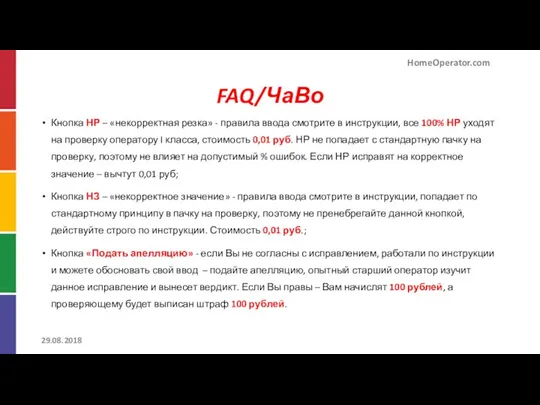 HomeOperator.com

FAQ/ЧаВо

• Кнопка НР – «некорректная резка» - правила ввода смотрите в инструкции, все 100% НР уходят на проверку оператору I класса, стоимость 0,01 руб. НР не попадает с стандартную пачку на проверку, поэтому не влияет на допустимый % ошибок. Если НР исправят на корректное значение – вычтут 0,01 руб;

• Кнопка НЗ – «некорректное значение» - правила ввода смотрите в инструкции, попадает по стандартному принципу в пачку на проверку, поэтому не пренебрегайте данной кнопкой, действуйте строго по инструкции. Стоимость 0,01 руб.;

• Кнопка «Подать апелляцию» - если Вы не согласны с исправлением, работали по инструкции и можете обосновать свой ввод – подайте апелляцию, опытный старший оператор изучит данное исправление и вынесет вердикт. Если Вы правы – Вам начислят 100 рублей, а проверяющему будет выписан штраф 100 рублей.

29.08.2018